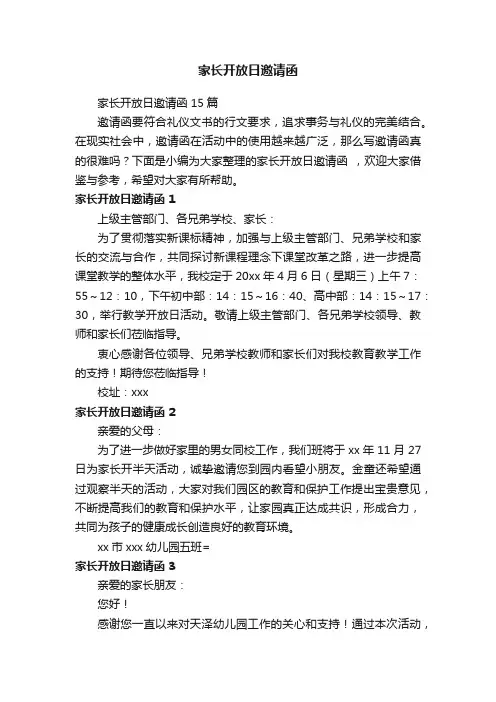 家长开放日邀请函

家长开放日邀请函 15 篇

邀请函要符合礼仪文书的行文要求，追求事务与礼仪的完美结合。在现实社会中，邀请函在活动中的使用越来越广泛，那么写邀请函真的很难吗？下面是小编为大家整理的家长开放日邀请函 ，欢迎大家借鉴与参考，希望对大家有所帮助。

家长开放日邀请函 1

上级主管部门、各兄弟学校、家长：

为了贯彻落实新课标精神，加强与上级主管部门、兄弟学校和家长的交流与合作，共同探讨新课程理念下课堂改革之路，进一步提高课堂教学的整体水平，我校定于 20xx 年 4 月 6 日（星期三）上午 7：55～12：10，下午初中部：14：15～16：40、高中部：14：15～17：30，举行教学开放日活动。敬请上级主管部门、各兄弟学校领导、教师和家长们莅临指导。

衷心感谢各位领导、兄弟学校教师和家长们对我校教育教学工作的支持！期待您莅临指导！

校址：xxx

家长开放日邀请函 2

亲爱的父母：

为了进一步做好家里的男女同校工作，我们班将于 xx 年 11 月 27 日为家长开半天活动，诚挚邀请您到园内看望小朋友。金童还希望通过观察半天的活动，大家对我们园区的教育和保护工作提出宝贵意见，不断提高我们的教育和保护水平，让家园真正达成共识，形成合力，共同为孩子的健康成长创造良好的教育环境。

xx 市 xxx 幼儿园五班=

家长开放日邀请函 3

亲爱的家长朋友：

您好！

感谢您一直以来对天泽幼儿园工作的关心和支持！通过本次活动，